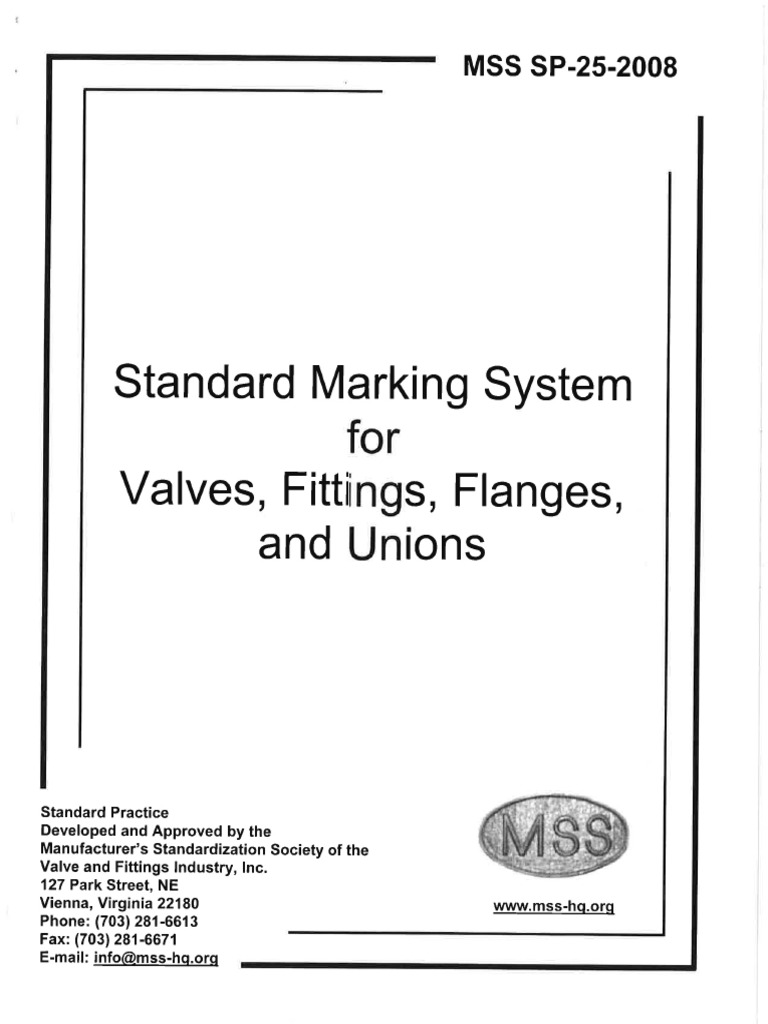 MSS SP-25-2008

Standard Marking System for Valves, Fittings, Flanges, and Unions

Standard Practice
Developed and Approved by the Manufacturer's Standardization Society of the Valve and Fittings Industry, Inc.
127 Park Street, NE
Vienna, Virginia 22180
Phone: (703) 281-6613
Fax: (703) 281-6671
E-mail: info@mss-hq.org

MSS

www.mss-hq.org